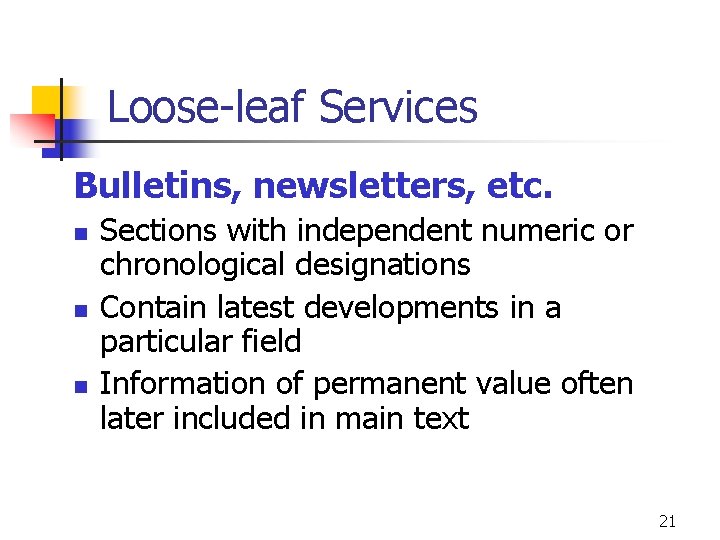 Loose-leaf Services

Bulletins, newsletters, etc.

• Sections with independent numeric or chronological designations
• Contain latest developments in a particular field
• Information of permanent value often later included in main text

21